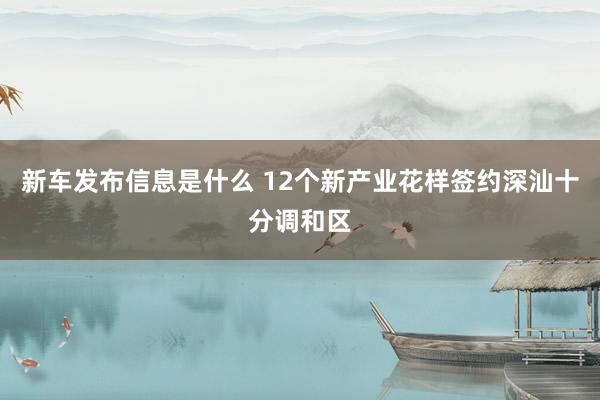 新车发布信息是什么 12个新产业花样签约深汕十分调和区